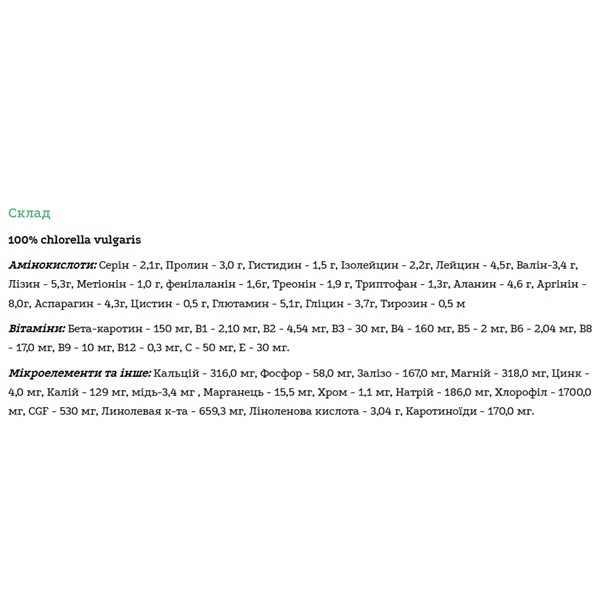 Склад

100% chlorella vulgaris

Амінокислоти: Серін - 2,1г, Пролин - 3,0 г, Гистидин - 1,5 г, Ізолейцин - 2,2г, Лейцин - 4,5г, Валін-3,4 г, Лізин - 5,3г, Метіонін - 1,0 г, фенілаланін - 1,6г, Треонін - 1,9 г, Триптофан - 1,3г, Аланин - 4,6 г, Аргінін - 8,0г, Аспарагин - 4,3г, Цистин - 0,5 г, Глютамин - 5,1г, Гліцин - 3,7г, Тирозин - 0,5 м

Вітаміни: Бета-каротин - 150 мг, В1 - 2,10 мг, В2 - 4,54 мг, В3 - 30 мг, В4 - 160 мг, В5 - 2 мг, В6 - 2,04 мг, В8 - 17,0 мг, В9 - 10 мг, В12 - 0,3 мг, С - 50 мг, Е - 30 мг.

Мікроелементи та інше: Кальцій - 316,0 мг, Фосфор - 58,0 мг, Залізо - 167,0 мг, Магній - 318,0 мг, Цинк - 4,0 мг, Калій - 129 мг, мідь-3,4 мг , Марганець - 15,5 мг, Хром - 1,1 мг, Натрій - 186,0 мг, Хлорофіл - 1700,0 мг, CGF - 530 мг, Линолевая к-та - 659,3 мг, Ліноленова кислота - 3,04 г, Каротиноїди - 170,0 мг.